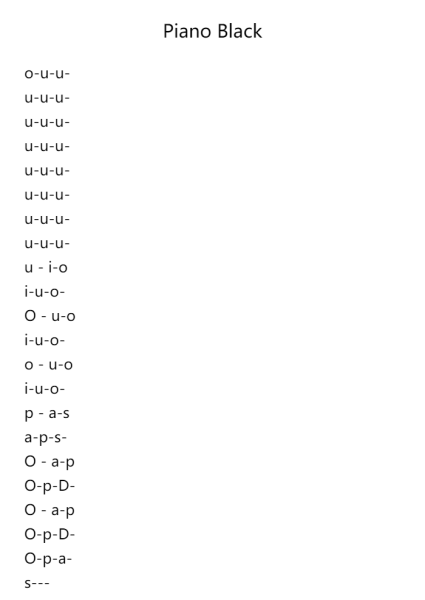 Piano Black

o-u-u-
u-u-u-
u-u-u-
u-u-u-
u-u-u-
u-u-u-
u-u-u-
u-u-u-
u - i-o
i-u-o-
O - u-o
i-u-o-
o - u-o
i-u-o-
p - a-s
a-p-s-
O - a-p
O-p-D-
O - a-p
O-p-D-
O-p-a-
s---